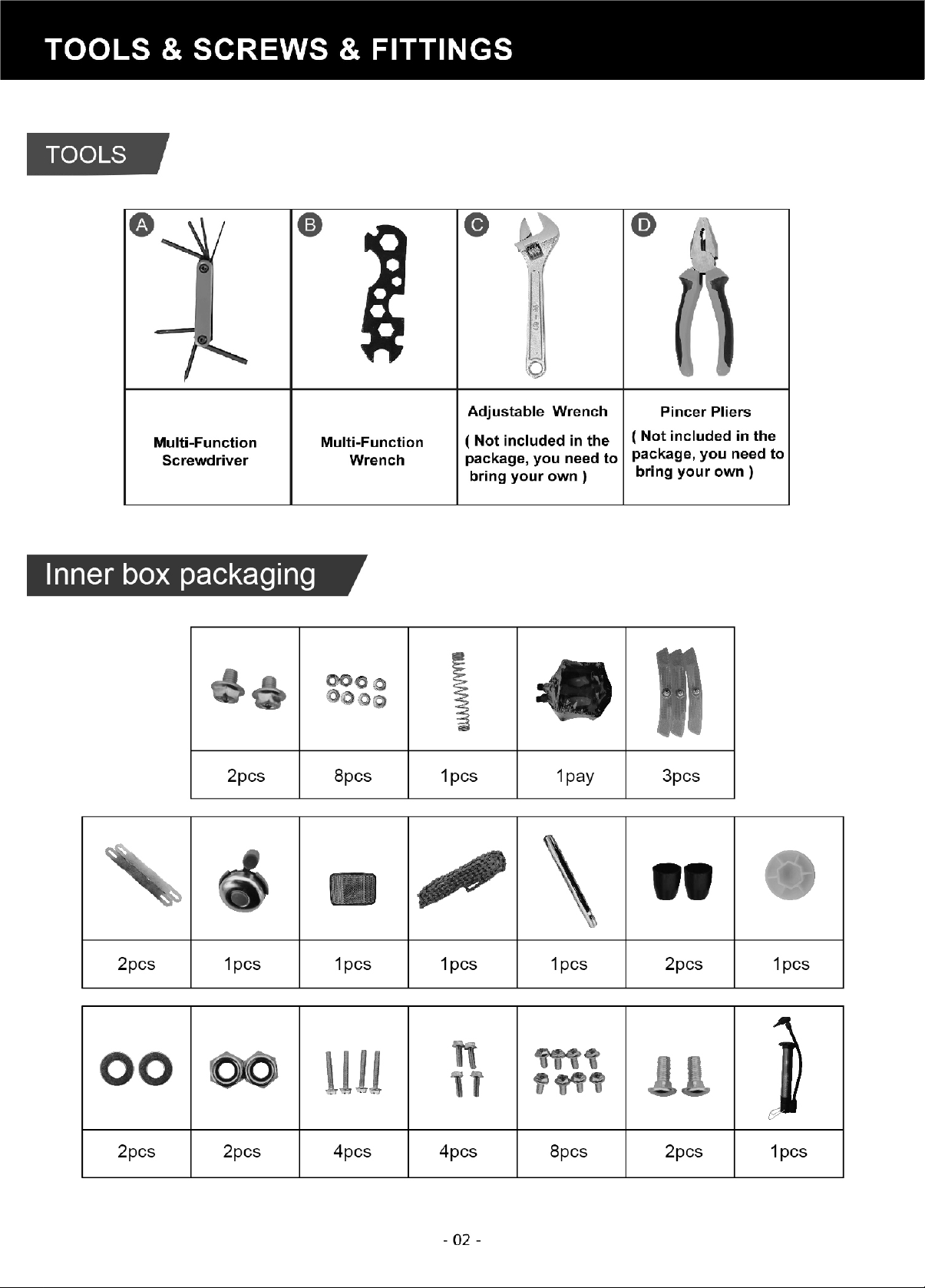 TOOLS & SCREWS & FITTINGS

TOOLS

| A | B | C | D |
|---|---|---|---|
| Multi-Function Screwdriver | Multi-Function Wrench | Adjustable Wrench ( Not included in the package, you need to bring your own ) | Pincer Pliers ( Not included in the package, you need to bring your own ) |

Inner box packaging

| 2pcs | 8pcs | 1pcs | 1pay | 3pcs |
|---|---|---|---|---|

| 2pcs | 1pcs | 1pcs | 1pcs | 1pcs | 2pcs | 1pcs |
|---|---|---|---|---|---|---|

| 2pcs | 2pcs | 4pcs | 4pcs | 8pcs | 2pcs | 1pcs |
|---|---|---|---|---|---|---|

- 02 -